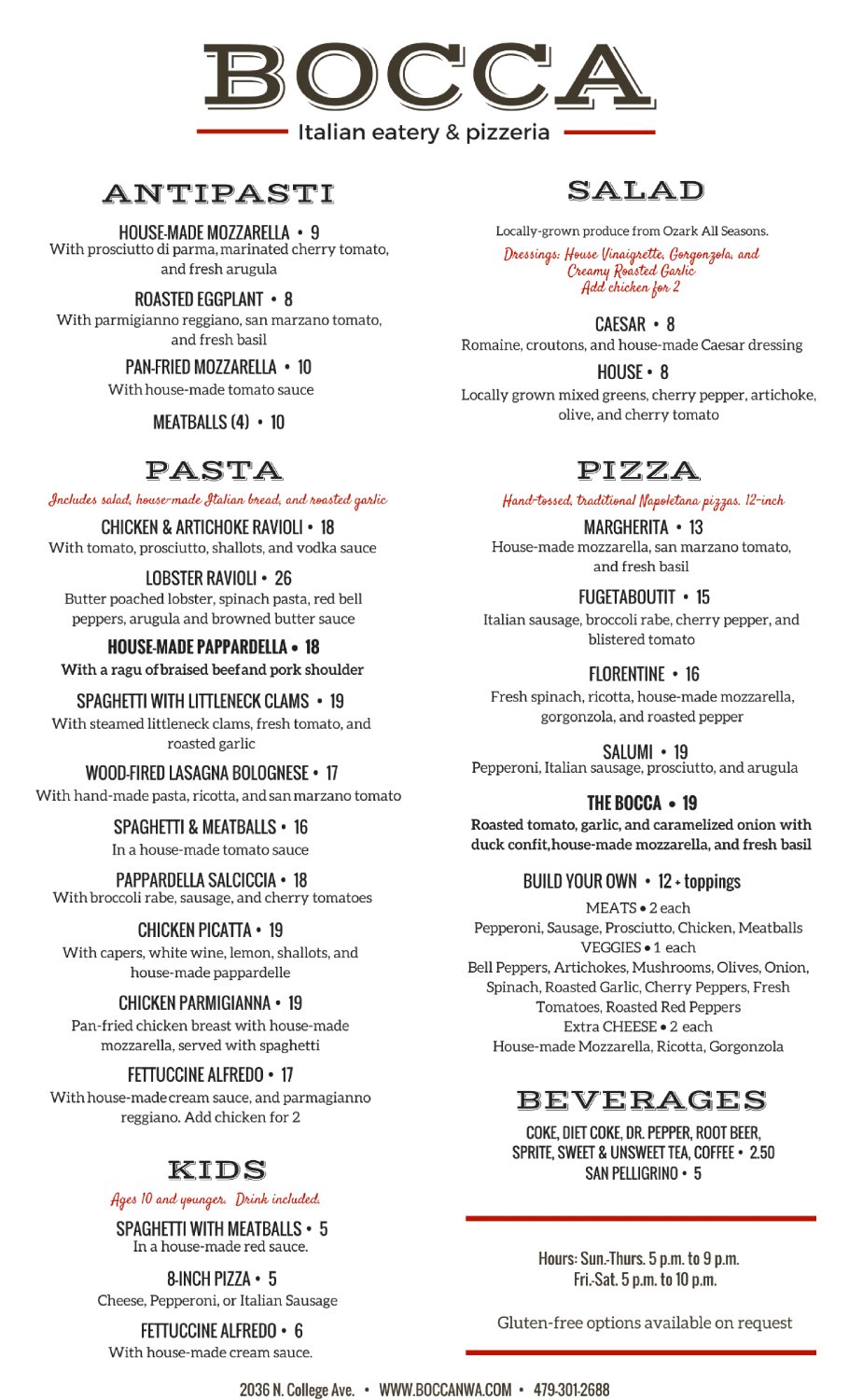 BOCCA
Italian eatery & pizzeria

ANTIPASTI

HOUSE-MADE MOZZARELLA • 9
With prosciutto di parma, marinated cherry tomato, and fresh arugula

ROASTED EGGPLANT • 8
With parmigianno reggiano, san marzano tomato, and fresh basil

PAN-FRIED MOZZARELLA • 10
With house-made tomato sauce

MEATBALLS (4) • 10

PASTA

Includes salad, house-made Italian bread, and roasted garlic

CHICKEN & ARTICHOKE RAVIOLI • 18
With tomato, prosciutto, shallots, and vodka sauce

LOBSTER RAVIOLI • 26
Butter poached lobster, spinach pasta, red bell peppers, arugula and browned butter sauce

HOUSE-MADE PAPPARDELLA • 18
With a ragu of braised beef and pork shoulder

SPAGHETTI WITH LITTLENECK CLAMS • 19
With steamed littleneck clams, fresh tomato, and roasted garlic

WOOD-FIRED LASAGNA BOLOGNESE • 17
With hand-made pasta, ricotta, and san marzano tomato

SPAGHETTI & MEATBALLS • 16
In a house-made tomato sauce

PAPPARDELLA SALCICCIA • 18
With broccoli rabe, sausage, and cherry tomatoes

CHICKEN PICATTA • 19
With capers, white wine, lemon, shallots, and house-made pappardelle

CHICKEN PARMIGIANNA • 19
Pan-fried chicken breast with house-made mozzarella, served with spaghetti

FETTUCCINE ALFREDO • 17
With house-made cream sauce, and parmagianno reggiano. Add chicken for 2

KIDS

Ages 10 and younger. Drink included.

SPAGHETTI WITH MEATBALLS • 5
In a house-made red sauce.

8-INCH PIZZA • 5
Cheese, Pepperoni, or Italian Sausage

FETTUCCINE ALFREDO • 6
With house-made cream sauce.

SALAD

Locally-grown produce from Ozark All Seasons.

Dressings: House Vinaigrette, Gorgonzola, and Creamy Roasted Garlic
Add chicken for 2

CAESAR • 8
Romaine, croutons, and house-made Caesar dressing

HOUSE • 8
Locally grown mixed greens, cherry pepper, artichoke, olive, and cherry tomato

PIZZA

Hand-tossed, traditional Napoletana pizzas. 12-inch

MARGHERITA • 13
House-made mozzarella, san marzano tomato, and fresh basil

FUGETABOUTIT • 15
Italian sausage, broccoli rabe, cherry pepper, and blistered tomato

FLORENTINE • 16
Fresh spinach, ricotta, house-made mozzarella, gorgonzola, and roasted pepper

SALUMI • 19
Pepperoni, Italian sausage, prosciutto, and arugula

THE BOCCA • 19
Roasted tomato, garlic, and caramelized onion with duck confit, house-made mozzarella, and fresh basil

BUILD YOUR OWN • 12 + toppings
MEATS • 2 each
Pepperoni, Sausage, Prosciutto, Chicken, Meatballs
VEGGIES • 1 each
Bell Peppers, Artichokes, Mushrooms, Olives, Onion, Spinach, Roasted Garlic, Cherry Peppers, Fresh Tomatoes, Roasted Red Peppers
Extra CHEESE • 2 each
House-made Mozzarella, Ricotta, Gorgonzola

BEVERAGES

COKE, DIET COKE, DR. PEPPER, ROOT BEER, SPRITE, SWEET & UNSWEET TEA, COFFEE • 2.50
SAN PELLIGRINO • 5

Hours: Sun.-Thurs. 5 p.m. to 9 p.m.
Fri.-Sat. 5 p.m. to 10 p.m.

Gluten-free options available on request

2036 N. College Ave. • WWW.BOCCANWA.COM • 479-301-2688